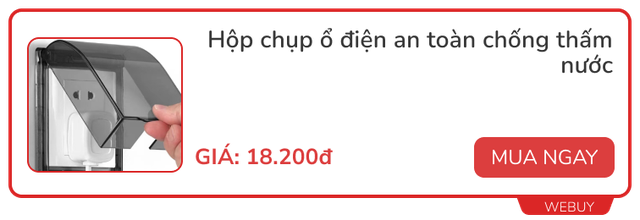 Hộp chụp ổ điện an toàn chống thấm nước

GIÁ: 18.200đ

MUA NGAY

WEBUY